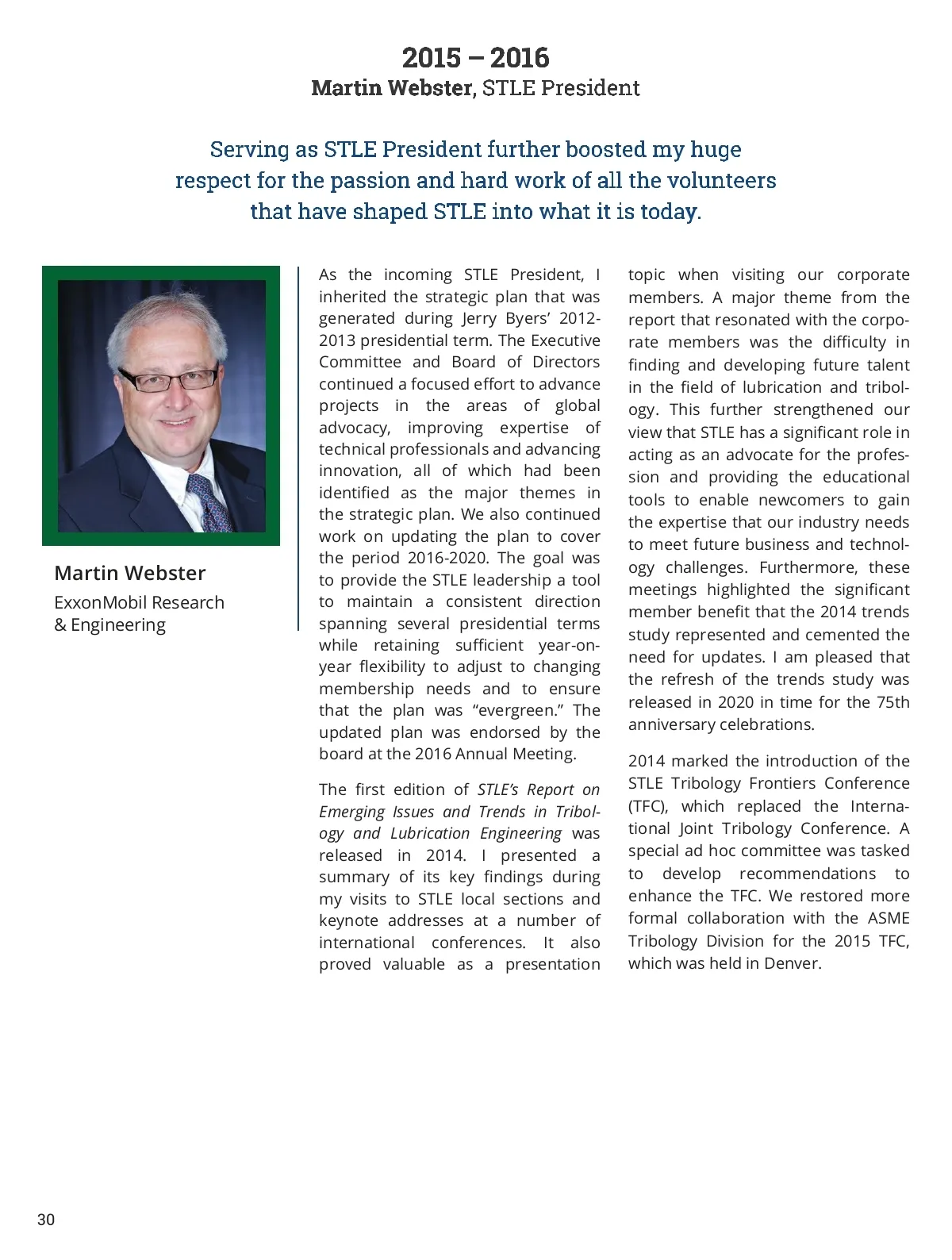 2015 – 2016
Martin Webster, STLE President

Serving as STLE President further boosted my huge respect for the passion and hard work of all the volunteers that have shaped STLE into what it is today.

Martin Webster
ExxonMobil Research & Engineering

As the incoming STLE President, I inherited the strategic plan that was generated during Jerry Byers' 2012-2013 presidential term. The Executive Committee and Board of Directors continued a focused effort to advance projects in the areas of global advocacy, improving expertise of technical professionals and advancing innovation, all of which had been identified as the major themes in the strategic plan. We also continued work on updating the plan to cover the period 2016-2020. The goal was to provide the STLE leadership a tool to maintain a consistent direction spanning several presidential terms while retaining sufficient year-on-year flexibility to adjust to changing membership needs and to ensure that the plan was "evergreen." The updated plan was endorsed by the board at the 2016 Annual Meeting.

The first edition of STLE's Report on Emerging Issues and Trends in Tribology and Lubrication Engineering was released in 2014. I presented a summary of its key findings during my visits to STLE local sections and keynote addresses at a number of international conferences. It also proved valuable as a presentation topic when visiting our corporate members. A major theme from the report that resonated with the corporate members was the difficulty in finding and developing future talent in the field of lubrication and tribology. This further strengthened our view that STLE has a significant role in acting as an advocate for the profession and providing the educational tools to enable newcomers to gain the expertise that our industry needs to meet future business and technology challenges. Furthermore, these meetings highlighted the significant member benefit that the 2014 trends study represented and cemented the need for updates. I am pleased that the refresh of the trends study was released in 2020 in time for the 75th anniversary celebrations.

2014 marked the introduction of the STLE Tribology Frontiers Conference (TFC), which replaced the International Joint Tribology Conference. A special ad hoc committee was tasked to develop recommendations to enhance the TFC. We restored more formal collaboration with the ASME Tribology Division for the 2015 TFC, which was held in Denver.

30